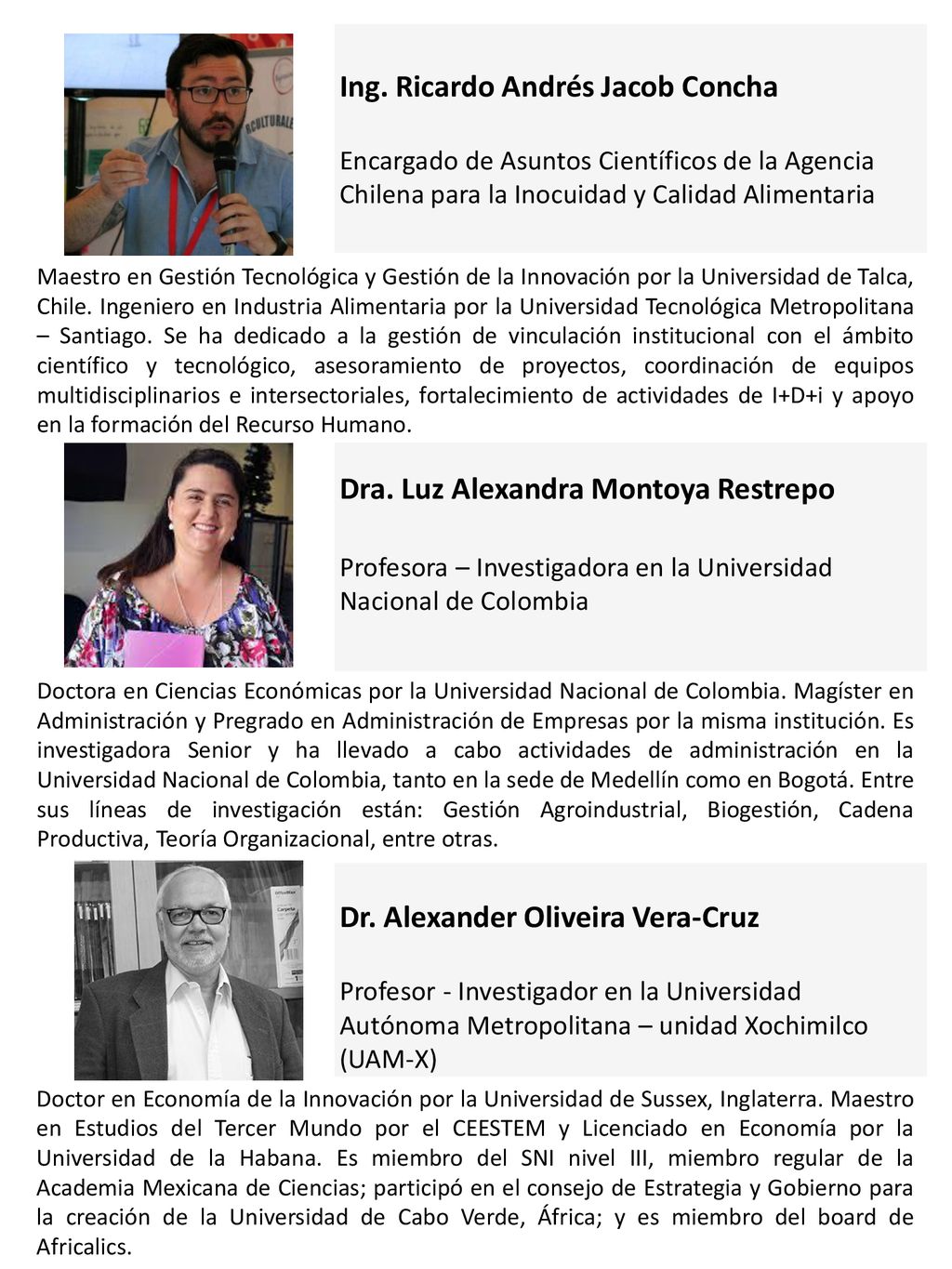 Ing. Ricardo Andrés Jacob Concha

Encargado de Asuntos Científicos de la Agencia Chilena para la Inocuidad y Calidad Alimentaria

Maestro en Gestión Tecnológica y Gestión de la Innovación por la Universidad de Talca, Chile. Ingeniero en Industria Alimentaria por la Universidad Tecnológica Metropolitana – Santiago. Se ha dedicado a la gestión de vinculación institucional con el ámbito científico y tecnológico, asesoramiento de proyectos, coordinación de equipos multidisciplinarios e intersectoriales, fortalecimiento de actividades de I+D+i y apoyo en la formación del Recurso Humano.

Dra. Luz Alexandra Montoya Restrepo

Profesora – Investigadora en la Universidad Nacional de Colombia

Doctora en Ciencias Económicas por la Universidad Nacional de Colombia. Magíster en Administración y Pregrado en Administración de Empresas por la misma institución. Es investigadora Senior y ha llevado a cabo actividades de administración en la Universidad Nacional de Colombia, tanto en la sede de Medellín como en Bogotá. Entre sus líneas de investigación están: Gestión Agroindustrial, Biogestión, Cadena Productiva, Teoría Organizacional, entre otras.

Dr. Alexander Oliveira Vera-Cruz

Profesor - Investigador en la Universidad Autónoma Metropolitana – unidad Xochimilco (UAM-X)

Doctor en Economía de la Innovación por la Universidad de Sussex, Inglaterra. Maestro en Estudios del Tercer Mundo por el CEESTEM y Licenciado en Economía por la Universidad de la Habana. Es miembro del SNI nivel III, miembro regular de la Academia Mexicana de Ciencias; participó en el consejo de Estrategia y Gobierno para la creación de la Universidad de Cabo Verde, África; y es miembro del board de Africalics.